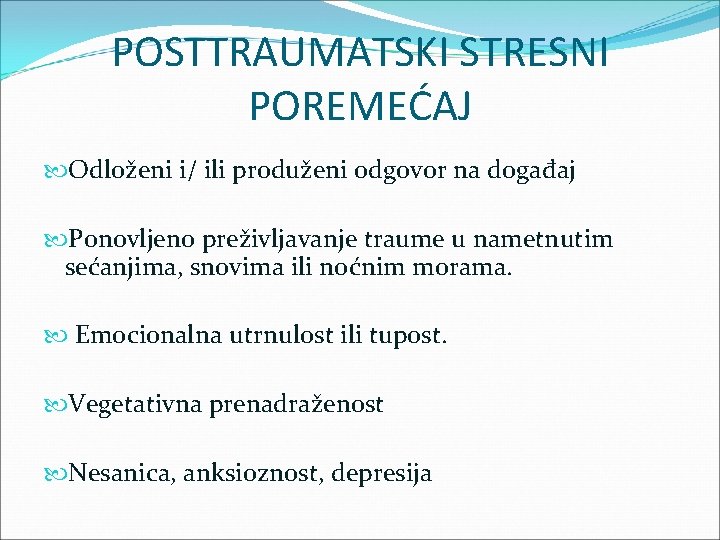 POSTTRAUMATSKI STRESNI POREMEĆAJ

Odloženi i/ ili produženi odgovor na događaj

Ponovljeno preživljavanje traume u nametnutim sećanjima, snovima ili noćnim morama.

Emocionalna utrnulost ili tupost.

Vegetativna prenadraženost

Nesanica, anksioznost, depresija